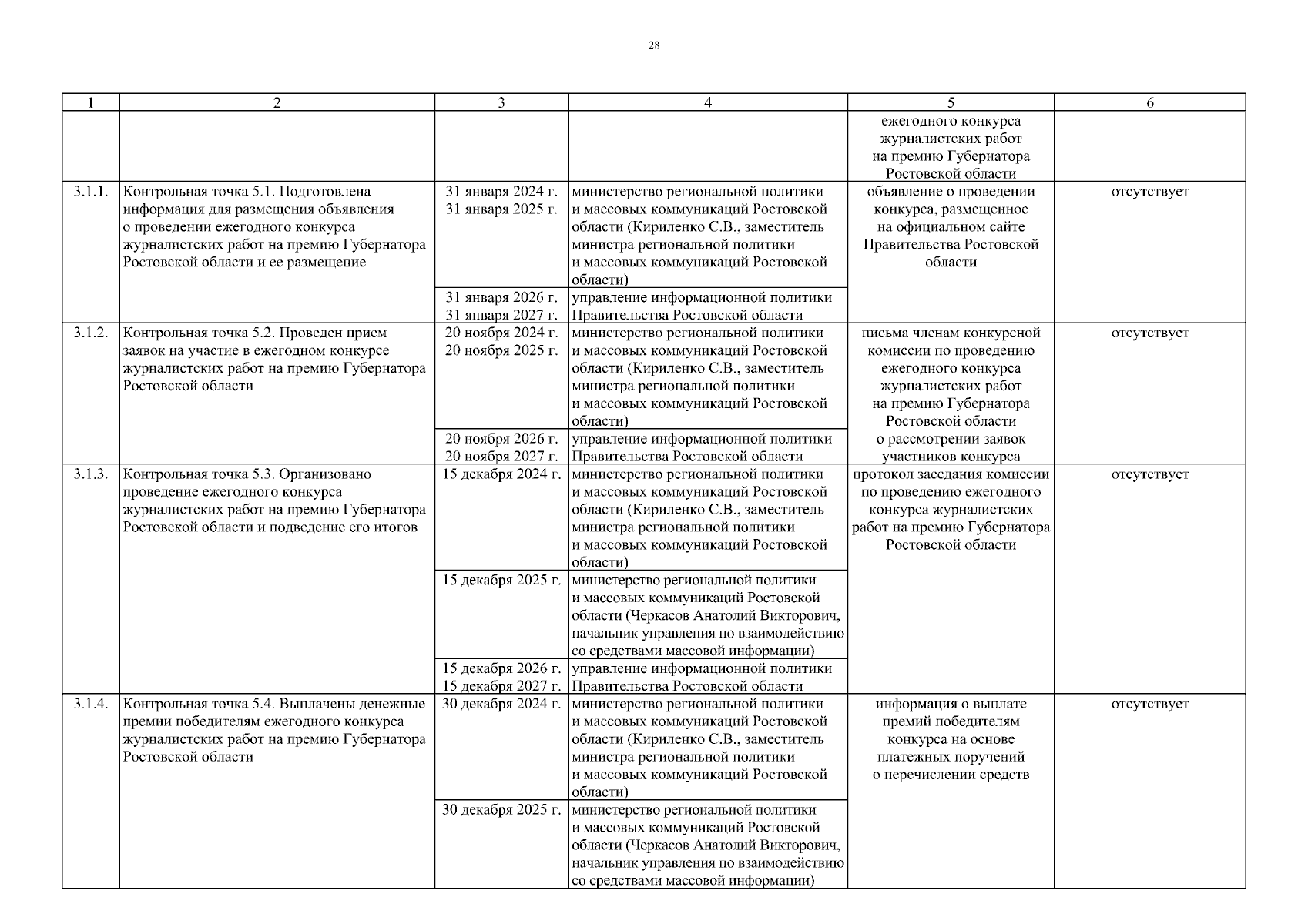 28

| 1 | 2 | 3 | 4 | 5 | 6 |
|---|---|---|---|---|---|
| | | | | ежегодного конкурса журналистских работ на премию Губернатора Ростовской области | |
| 3.1.1. | Контрольная точка 5.1. Подготовлена информация для размещения объявления о проведении ежегодного конкурса журналистских работ на премию Губернатора Ростовской области и ее размещение | 31 января 2024 г. 31 января 2025 г. | министерство региональной политики и массовых коммуникаций Ростовской области (Кириленко С.В., заместитель министра региональной политики и массовых коммуникаций Ростовской области) | объявление о проведении конкурса, размещенное на официальном сайте Правительства Ростовской области | отсутствует |
| | | 31 января 2026 г. 31 января 2027 г. | управление информационной политики Правительства Ростовской области | | |
| 3.1.2. | Контрольная точка 5.2. Проведен прием заявок на участие в ежегодном конкурсе журналистских работ на премию Губернатора Ростовской области | 20 ноября 2024 г. 20 ноября 2025 г. | министерство региональной политики и массовых коммуникаций Ростовской области (Кириленко С.В., заместитель министра региональной политики и массовых коммуникаций Ростовской области) | письма членам конкурсной комиссии по проведению ежегодного конкурса журналистских работ на премию Губернатора Ростовской области о рассмотрении заявок участников конкурса | отсутствует |
| | | 20 ноября 2026 г. 20 ноября 2027 г. | управление информационной политики Правительства Ростовской области | | |
| 3.1.3. | Контрольная точка 5.3. Организовано проведение ежегодного конкурса журналистских работ на премию Губернатора Ростовской области и подведение его итогов | 15 декабря 2024 г. | министерство региональной политики и массовых коммуникаций Ростовской области (Кириленко С.В., заместитель министра региональной политики и массовых коммуникаций Ростовской области) | протокол заседания комиссии по проведению ежегодного конкурса журналистских работ на премию Губернатора Ростовской области | отсутствует |
| | | 15 декабря 2025 г. | министерство региональной политики и массовых коммуникаций Ростовской области (Черкасов Анатолий Викторович, начальник управления по взаимодействию со средствами массовой информации) | | |
| | | 15 декабря 2026 г. 15 декабря 2027 г. | управление информационной политики Правительства Ростовской области | | |
| 3.1.4. | Контрольная точка 5.4. Выплачены денежные премии победителям ежегодного конкурса журналистских работ на премию Губернатора Ростовской области | 30 декабря 2024 г. | министерство региональной политики и массовых коммуникаций Ростовской области (Кириленко С.В., заместитель министра региональной политики и массовых коммуникаций Ростовской области) | информация о выплате премий победителям конкурса на основе платежных поручений о перечислении средств | отсутствует |
| | | 30 декабря 2025 г. | министерство региональной политики и массовых коммуникаций Ростовской области (Черкасов Анатолий Викторович, начальник управления по взаимодействию со средствами массовой информации) | | |